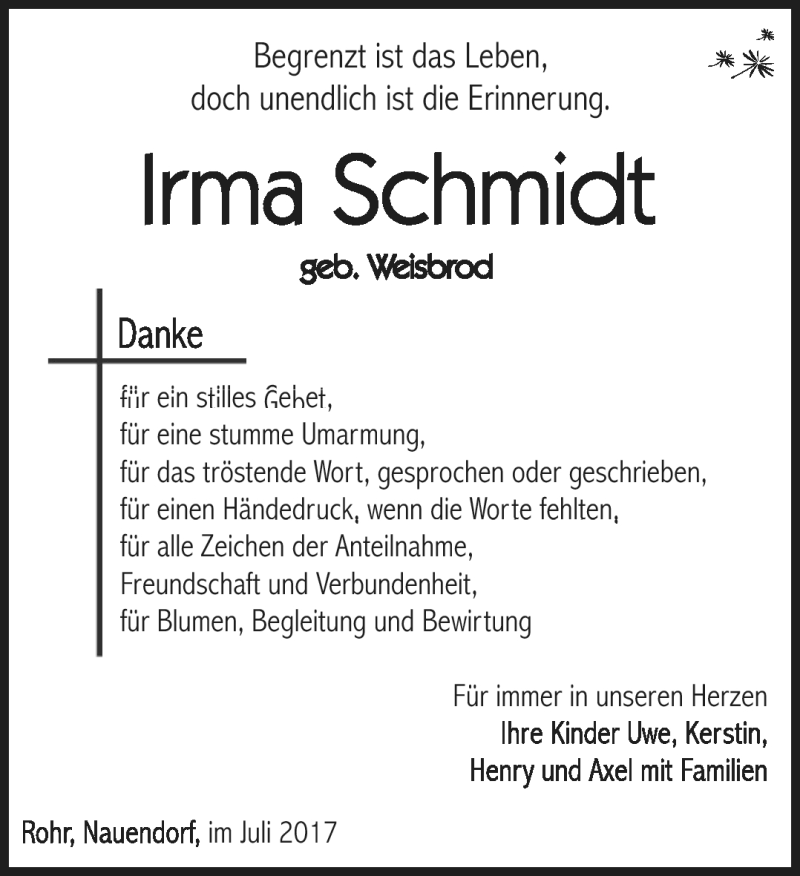 Begrenzt ist das Leben,
doch unendlich ist die Erinnerung.

Irma Schmidt

geb. Weisbrod

Danke

für ein stilles Gebet,
für eine stumme Umarmung,
für das tröstende Wort, gesprochen oder geschrieben,
für einen Händedruck, wenn die Worte fehlten,
für alle Zeichen der Anteilnahme,
Freundschaft und Verbundenheit,
für Blumen, Begleitung und Bewirtung

Für immer in unseren Herzen
Ihre Kinder Uwe, Kerstin,
Henry und Axel mit Familien

Rohr, Nauendorf, im Juli 2017